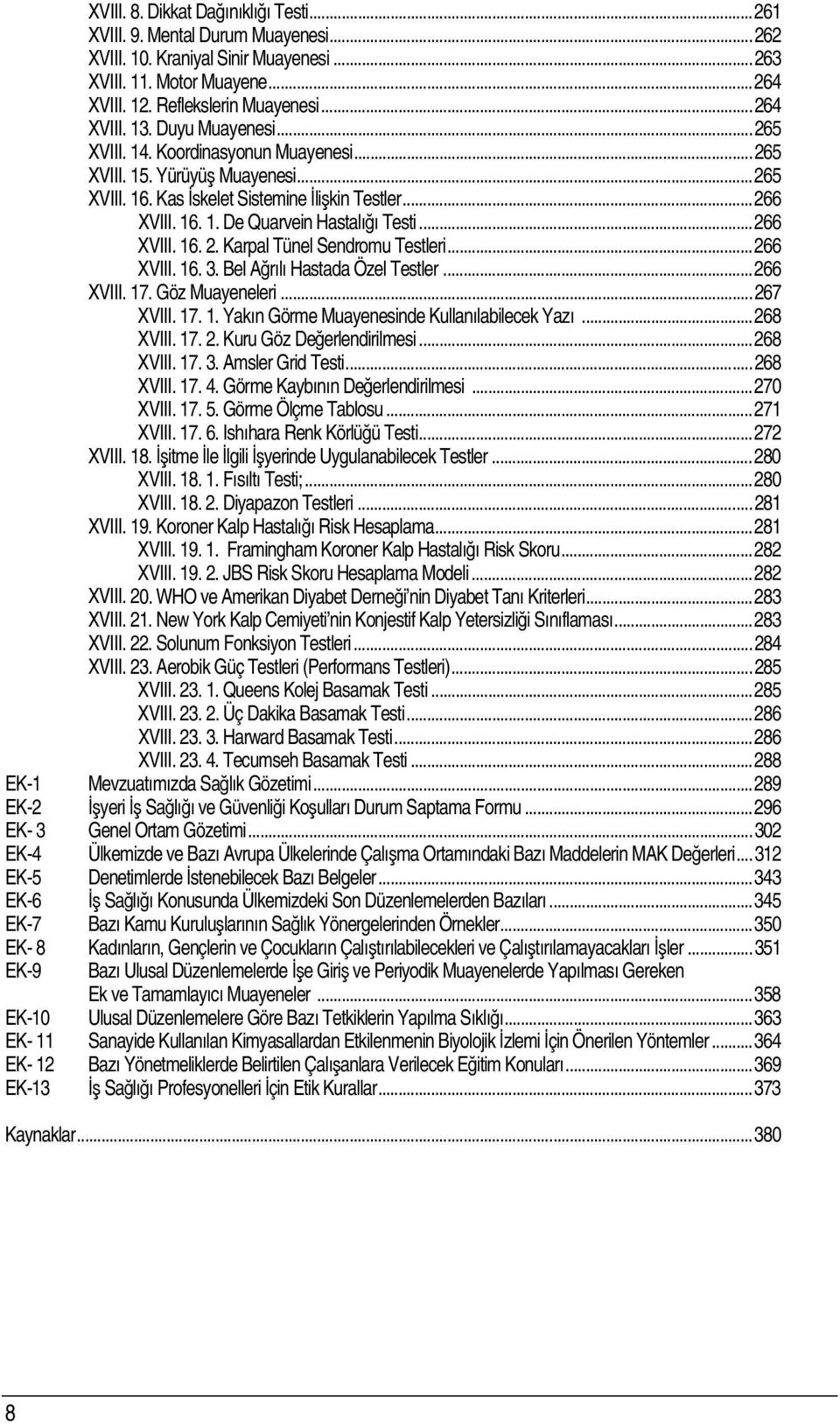 XVIII. 8. Dikkat Dağınıklığı Testi...261
XVIII. 9. Mental Durum Muayenesi...262
XVIII. 10. Kraniyal Sinir Muayenesi...263
XVIII. 11. Motor Muayene...264
XVIII. 12. Reflekslerin Muayenesi...264
XVIII. 13. Duyu Muayenesi...265
XVIII. 14. Koordinasyonun Muayenesi...265
XVIII. 15. Yürüyüş Muayenesi...265
XVIII. 16. Kas İskelet Sistemine İlişkin Testler...266
XVIII. 16. 1. De Quarvein Hastalığı Testi...266
XVIII. 16. 2. Karpal Tünel Sendromu Testleri...266
XVIII. 16. 3. Bel Ağrılı Hastada Özel Testler...266
XVIII. 17. Göz Muayeneleri...267
XVIII. 17. 1. Yakın Görme Muayenesinde Kullanılabilecek Yazı...268
XVIII. 17. 2. Kuru Göz Değerlendirilmesi...268
XVIII. 17. 3. Amsler Grid Testi...268
XVIII. 17. 4. Görme Kaybının Değerlendirilmesi...270
XVIII. 17. 5. Görme Ölçme Tablosu...271
XVIII. 17. 6. Ishıhara Renk Körlüğü Testi...272
XVIII. 18. İşitme İle İlgili İşyerinde Uygulanabilecek Testler...280
XVIII. 18. 1. Fısıltı Testi;...280
XVIII. 18. 2. Diyapazon Testleri...281
XVIII. 19. Koroner Kalp Hastalığı Risk Hesaplama...281
XVIII. 19. 1. Framingham Koroner Kalp Hastalığı Risk Skoru...282
XVIII. 19. 2. JBS Risk Skoru Hesaplama Modeli...282
XVIII. 20. WHO ve Amerikan Diyabet Derneği'nin Diyabet Tanı Kriterleri...283
XVIII. 21. New York Kalp Cemiyeti'nin Konjestif Kalp Yetersizliği Sınıflaması...283
XVIII. 22. Solunum Fonksiyon Testleri...284
XVIII. 23. Aerobik Güç Testleri (Performans Testleri)...285
XVIII. 23. 1. Queens Kolej Basamak Testi...285
XVIII. 23. 2. Üç Dakika Basamak Testi...286
XVIII. 23. 3. Harward Basamak Testi...286
XVIII. 23. 4. Tecumseh Basamak Testi...288
EK-1 Mevzuatımızda Sağlık Gözetimi...289
EK-2 İşyeri İş Sağlığı ve Güvenliği Koşulları Durum Saptama Formu...296
EK- 3 Genel Ortam Gözetimi...302
EK-4 Ülkemizde ve Bazı Avrupa Ülkelerinde Çalışma Ortamındaki Bazı Maddelerin MAK Değerleri...312
EK-5 Denetimlerde İstenebilecek Bazı Belgeler...343
EK-6 İş Sağlığı Konusunda Ülkemizdeki Son Düzenlemelerden Bazıları...345
EK-7 Bazı Kamu Kuruluşlarının Sağlık Yönergelerinden Örnekler...350
EK- 8 Kadınların, Gençlerin ve Çocukların Çalıştırılabilecekleri ve Çalıştırılamayacakları İşler...351
EK-9 Bazı Ulusal Düzenlemelerde İşe Giriş ve Periyodik Muayenelerde Yapılması Gereken Ek ve Tamamlayıcı Muayeneler...358
EK-10 Ulusal Düzenlemelere Göre Bazı Tetkiklerin Yapılma Sıklığı...363
EK- 11 Sanayide Kullanılan Kimyasallardan Etkilenmenin Biyolojik İzlemi İçin Önerilen Yöntemler...364
EK- 12 Bazı Yönetmeliklerde Belirtilen Çalışanlara Verilecek Eğitim Konuları...369
EK-13 İş Sağlığı Profesyonelleri İçin Etik Kurallar...373

Kaynaklar...380

8